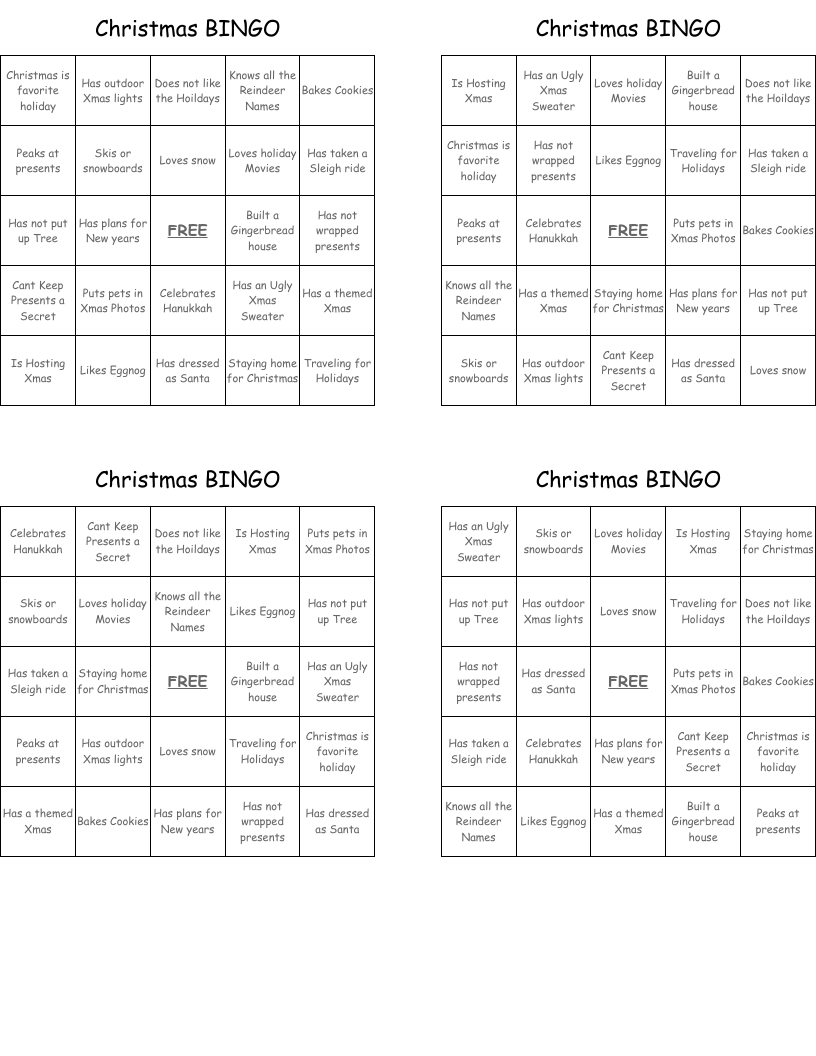 Christmas BINGO

| Christmas is favorite holiday | Has outdoor Xmas lights | Does not like the Hoildays | Knows all the Reindeer Names | Bakes Cookies |
|---|---|---|---|---|
| Peaks at presents | Skis or snowboards | Loves snow | Loves holiday Movies | Has taken a Sleigh ride |
| Has not put up Tree | Has plans for New years | FREE | Built a Gingerbread house | Has not wrapped presents |
| Cant Keep Presents a Secret | Puts pets in Xmas Photos | Celebrates Hanukkah | Has an Ugly Xmas Sweater | Has a themed Xmas |
| Is Hosting Xmas | Likes Eggnog | Has dressed as Santa | Staying home for Christmas | Traveling for Holidays |

Christmas BINGO

| Is Hosting Xmas | Has an Ugly Xmas Sweater | Loves holiday Movies | Built a Gingerbread house | Does not like the Hoildays |
|---|---|---|---|---|
| Christmas is favorite holiday | Has not wrapped presents | Likes Eggnog | Traveling for Holidays | Has taken a Sleigh ride |
| Peaks at presents | Celebrates Hanukkah | FREE | Puts pets in Xmas Photos | Bakes Cookies |
| Knows all the Reindeer Names | Has a themed Xmas | Staying home for Christmas | Has plans for New years | Has not put up Tree |
| Skis or snowboards | Has outdoor Xmas lights | Cant Keep Presents a Secret | Has dressed as Santa | Loves snow |

Christmas BINGO

| Celebrates Hanukkah | Cant Keep Presents a Secret | Does not like the Hoildays | Is Hosting Xmas | Puts pets in Xmas Photos |
|---|---|---|---|---|
| Skis or snowboards | Loves holiday Movies | Knows all the Reindeer Names | Likes Eggnog | Has not put up Tree |
| Has taken a Sleigh ride | Staying home for Christmas | FREE | Built a Gingerbread house | Has an Ugly Xmas Sweater |
| Peaks at presents | Has outdoor Xmas lights | Loves snow | Traveling for Holidays | Christmas is favorite holiday |
| Has a themed Xmas | Bakes Cookies | Has plans for New years | Has not wrapped presents | Has dressed as Santa |

Christmas BINGO

| Has an Ugly Xmas Sweater | Skis or snowboards | Loves holiday Movies | Is Hosting Xmas | Staying home for Christmas |
|---|---|---|---|---|
| Has not put up Tree | Has outdoor Xmas lights | Loves snow | Traveling for Holidays | Does not like the Hoildays |
| Has not wrapped presents | Has dressed as Santa | FREE | Puts pets in Xmas Photos | Bakes Cookies |
| Has taken a Sleigh ride | Celebrates Hanukkah | Has plans for New years | Cant Keep Presents a Secret | Christmas is favorite holiday |
| Knows all the Reindeer Names | Likes Eggnog | Has a themed Xmas | Built a Gingerbread house | Peaks at presents |